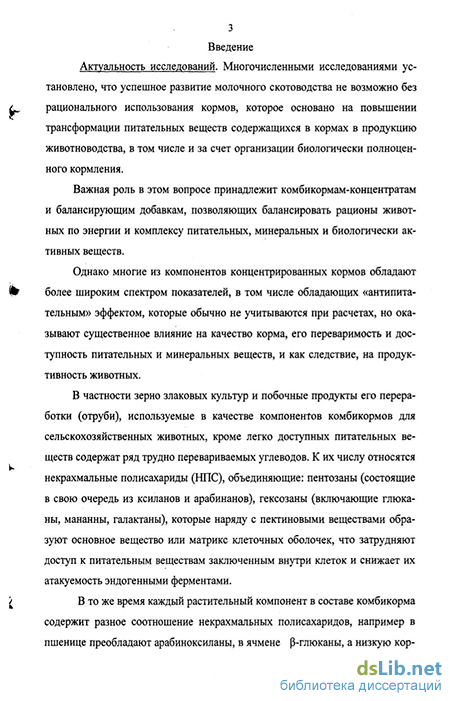 3

Введение

Актуальность исследований. Многочисленными исследованиями установлено, что успешное развитие молочного скотоводства не возможно без рационального использования кормов, которое основано на повышении трансформации питательных веществ содержащихся в кормах в продукцию животноводства, в том числе и за счет организации биологически полноценного кормления.

Важная роль в этом вопросе принадлежит комбикормам-концентратам и балансирующим добавкам, позволяющих балансировать рационы животных по энергии и комплексу питательных, минеральных и биологически активных веществ.

Однако многие из компонентов концентрированных кормов обладают более широким спектром показателей, в том числе обладающих «антипитательным» эффектом, которые обычно не учитываются при расчетах, но оказывают существенное влияние на качество корма, его переваримость и доступность питательных и минеральных веществ, и как следствие, на продуктивность животных.

В частности зерно злаковых культур и побочные продукты его переработки (отруби), используемые в качестве компонентов комбикормов для сельскохозяйственных животных, кроме легко доступных питательных веществ содержат ряд трудно перевариваемых углеводов. К их числу относятся некрахмальные полисахариды (НПС), объединяющие: пентозаны (состоящие в свою очередь из ксиланов и арабинанов), гексозаны (включающие глюканы, мананны, галактаны), которые наряду с пектиновыми веществами образуют основное вещество или матрикс клеточных оболочек, что затрудняют доступ к питательным веществам заключенным внутри клеток и снижает их атакуемость эндогенными ферментами.

В то же время каждый растительный компонент в составе комбикорма содержит разное соотношение некрахмальных полисахаридов, например в пшенице преобладают арабиноксиланы, в ячмене β-глюканы, а низкую кор-

dsLib.net
библиотека диссертаций